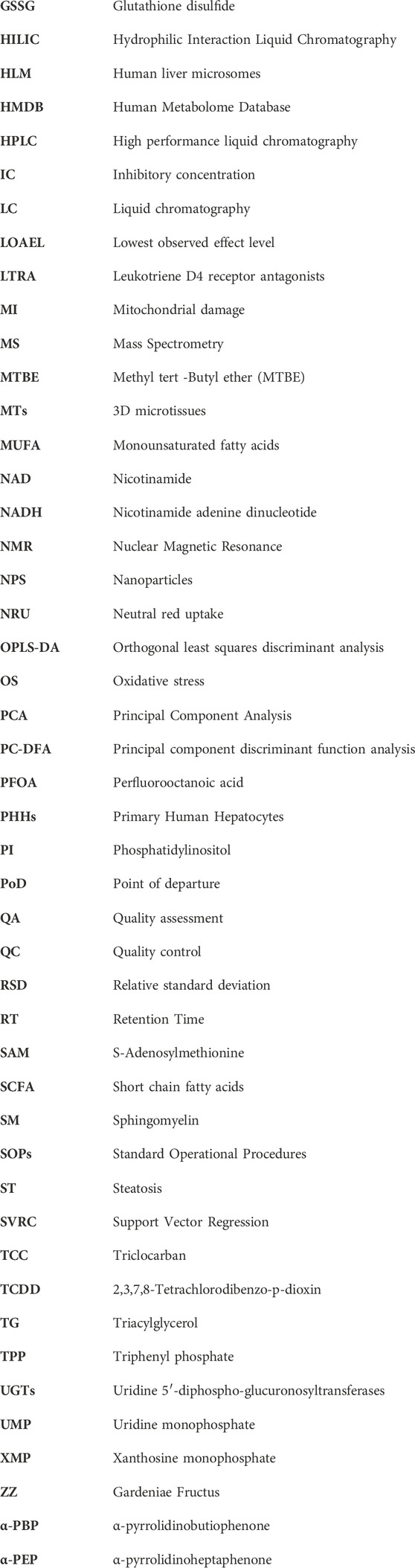 | | |
|---|---|
| GSSG | Glutathione disulfide |
| HILIC | Hydrophilic Interaction Liquid Chromatography |
| HLM | Human liver microsomes |
| HMDB | Human Metabolome Database |
| HPLC | High performance liquid chromatography |
| IC | Inhibitory concentration |
| LC | Liquid chromatography |
| LOAEL | Lowest observed effect level |
| LTRA | Leukotriene D4 receptor antagonists |
| MI | Mitochondrial damage |
| MS | Mass Spectrometry |
| MTBE | Methyl tert -Butyl ether (MTBE) |
| MTs | 3D microtissues |
| MUFA | Monounsaturated fatty acids |
| NAD | Nicotinamide |
| NADH | Nicotinamide adenine dinucleotide |
| NMR | Nuclear Magnetic Resonance |
| NPS | Nanoparticles |
| NRU | Neutral red uptake |
| OPLS-DA | Orthogonal least squares discriminant analysis |
| OS | Oxidative stress |
| PCA | Principal Component Analysis |
| PC-DFA | Principal component discriminant function analysis |
| PFOA | Perfluorooctanoic acid |
| PHHs | Primary Human Hepatocytes |
| PI | Phosphatidylinositol |
| PoD | Point of departure |
| QA | Quality assessment |
| QC | Quality control |
| RSD | Relative standard deviation |
| RT | Retention Time |
| SAM | S-Adenosylmethionine |
| SCFA | Short chain fatty acids |
| SM | Sphingomyelin |
| SOPs | Standard Operational Procedures |
| ST | Steatosis |
| SVRC | Support Vector Regression |
| TCC | Triclocarban |
| TCDD | 2,3,7,8-Tetrachlorodibenzo-p-dioxin |
| TG | Triacylglycerol |
| TPP | Triphenyl phosphate |
| UGTs | Uridine 5′-diphospho-glucuronosyltransferases |
| UMP | Uridine monophosphate |
| XMP | Xanthosine monophosphate |
| ZZ | Gardeniae Fructus |
| α-PBP | α-pyrrolidinobutiophenone |
| α-PEP | α-pyrrolidinoheptaphenone |